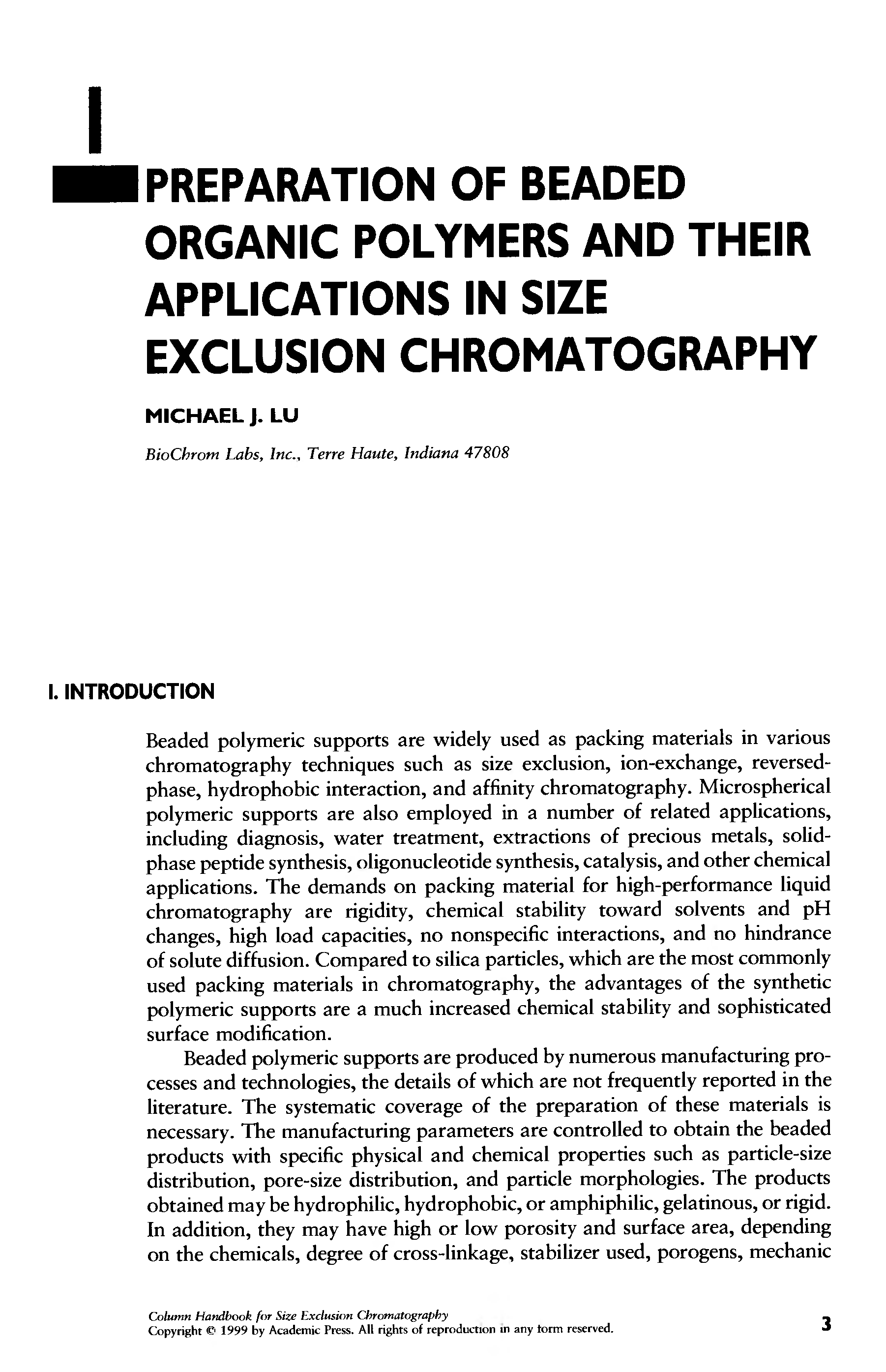 I

PREPARATION OF BEADED ORGANIC POLYMERS AND THEIR APPLICATIONS IN SIZE EXCLUSION CHROMATOGRAPHY

MICHAEL J. LU

BioChrom Labs, Inc., Terre Haute, Indiana 47808

I. INTRODUCTION

Beaded polymeric supports are widely used as packing materials in various chromatography techniques such as size exclusion, ion-exchange, reversed-phase, hydrophobic interaction, and affinity chromatography. Microspherical polymeric supports are also employed in a number of related applications, including diagnosis, water treatment, extractions of precious metals, solid-phase peptide synthesis, oligonucleotide synthesis, catalysis, and other chemical applications. The demands on packing material for high-performance liquid chromatography are rigidity, chemical stability toward solvents and pH changes, high load capacities, no nonspecific interactions, and no hindrance of solute diffusion. Compared to silica particles, which are the most commonly used packing materials in chromatography, the advantages of the synthetic polymeric supports are a much increased chemical stability and sophisticated surface modification.

Beaded polymeric supports are produced by numerous manufacturing processes and technologies, the details of which are not frequently reported in the literature. The systematic coverage of the preparation of these materials is necessary. The manufacturing parameters are controlled to obtain the beaded products with specific physical and chemical properties such as particle-size distribution, pore-size distribution, and particle morphologies. The products obtained may be hydrophilic, hydrophobic, or amphiphilic, gelatinous, or rigid. In addition, they may have high or low porosity and surface area, depending on the chemicals, degree of cross-linkage, stabilizer used, porogens, mechanic

Column Handbook for Size Exclusion Chromatography
Copyright © 1999 by Academic Press. All rights of reproduction in any form reserved.

3